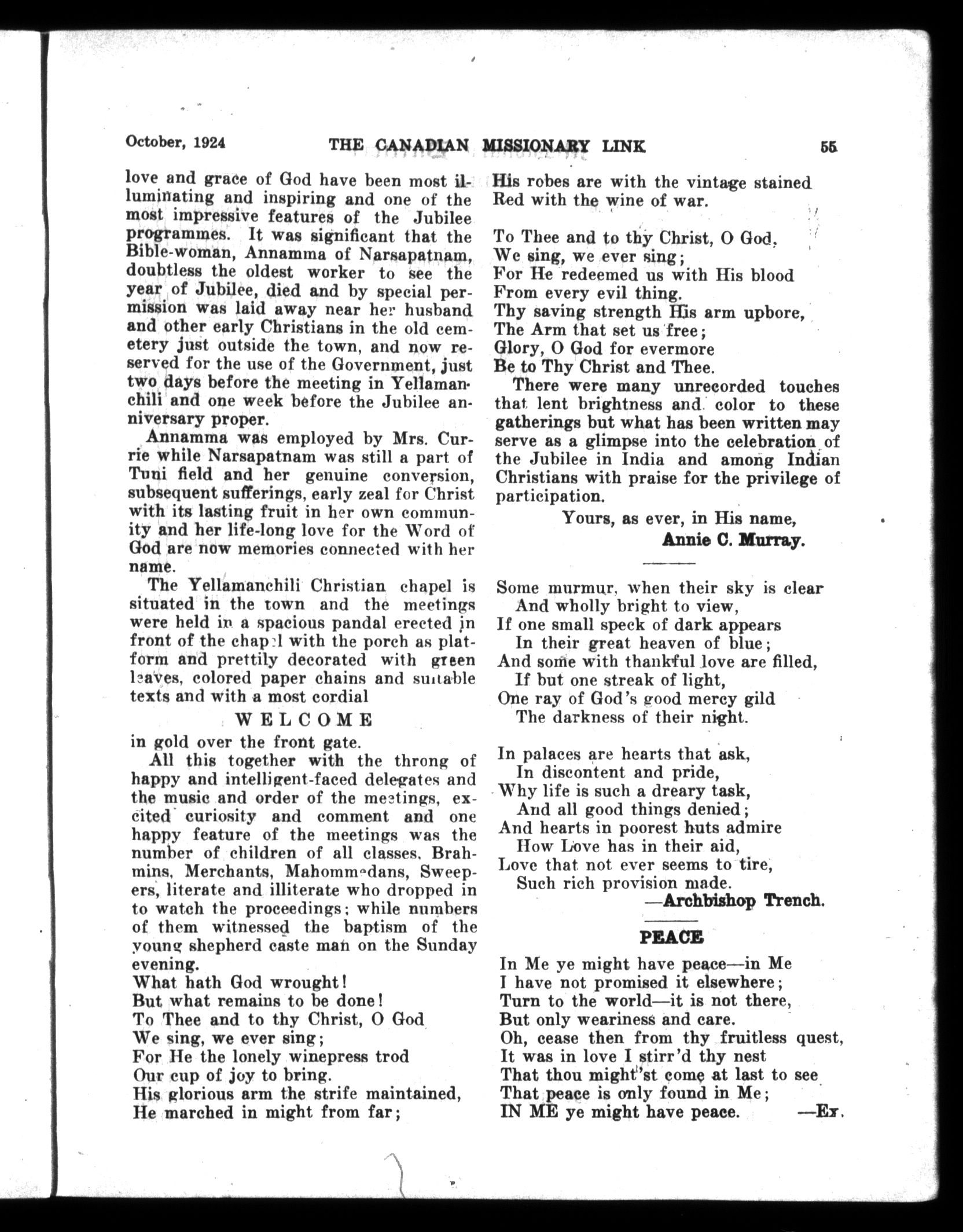 October, 1924 THE CANADIAN MISSIONARY LINK 55

love and grace of God have been most illuminating and inspiring and one of the most impressive features of the Jubilee programmes. It was significant that the Bible-woman, Annamma of Narsapatnam, doubtless the oldest worker to see the year of Jubilee, died and by special permission was laid away near her husband and other early Christians in the old cemetery just outside the town, and now reserved for the use of the Government, just two days before the meeting in Yellamanchili and one week before the Jubilee anniversary proper.

Annamma was employed by Mrs. Currie while Narsapatnam was still a part of Tuni field and her genuine conversion, subsequent sufferings, early zeal for Christ with its lasting fruit in her own community and her life-long love for the Word of God are now memories connected with her name.

The Yellamanchili Christian chapel is situated in the town and the meetings were held in a spacious pandal erected in front of the chapel with the porch as platform and prettily decorated with green leaves, colored paper chains and suitable texts and with a most cordial

WELCOME

in gold over the front gate.

All this together with the throng of happy and intelligent-faced delegates and the music and order of the meetings, excited curiosity and comment and one happy feature of the meetings was the number of children of all classes, Brahmins, Merchants, Mahommedans, Sweepers, literate and illiterate who dropped in to watch the proceedings; while numbers of them witnessed the baptism of the young shepherd caste man on the Sunday evening.

What hath God wrought!
But what remains to be done!
To Thee and to thy Christ, O God
We sing, we ever sing;
For He the lonely winepress trod
Our cup of joy to bring.
His glorious arm the strife maintained,
He marched in might from far;
His robes are with the vintage stained
Red with the wine of war.

To Thee and to thy Christ, O God,
We sing, we ever sing;
For He redeemed us with His blood
From every evil thing.
Thy saving strength His arm upbore,
The Arm that set us free;
Glory, O God for evermore
Be to Thy Christ and Thee.

There were many unrecorded touches that lent brightness and color to these gatherings but what has been written may serve as a glimpse into the celebration of the Jubilee in India and among Indian Christians with praise for the privilege of participation.

Yours, as ever, in His name,
Annie C. Murray.

Some murmur, when their sky is clear
And wholly bright to view,
If one small speck of dark appears
In their great heaven of blue;
And some with thankful love are filled,
If but one streak of light,
One ray of God's good mercy gild
The darkness of their night.

In palaces are hearts that ask,
In discontent and pride,
Why life is such a dreary task,
And all good things denied;
And hearts in poorest huts admire
How Love has in their aid,
Love that not ever seems to tire,
Such rich provision made.
—Archbishop Trench.

PEACE

In Me ye might have peace—in Me
I have not promised it elsewhere;
Turn to the world—it is not there,
But only weariness and care.
Oh, cease then from thy fruitless quest,
It was in love I stirr'd thy nest
That thou might'st come at last to see
That peace is only found in Me;
IN ME ye might have peace. —Ex.